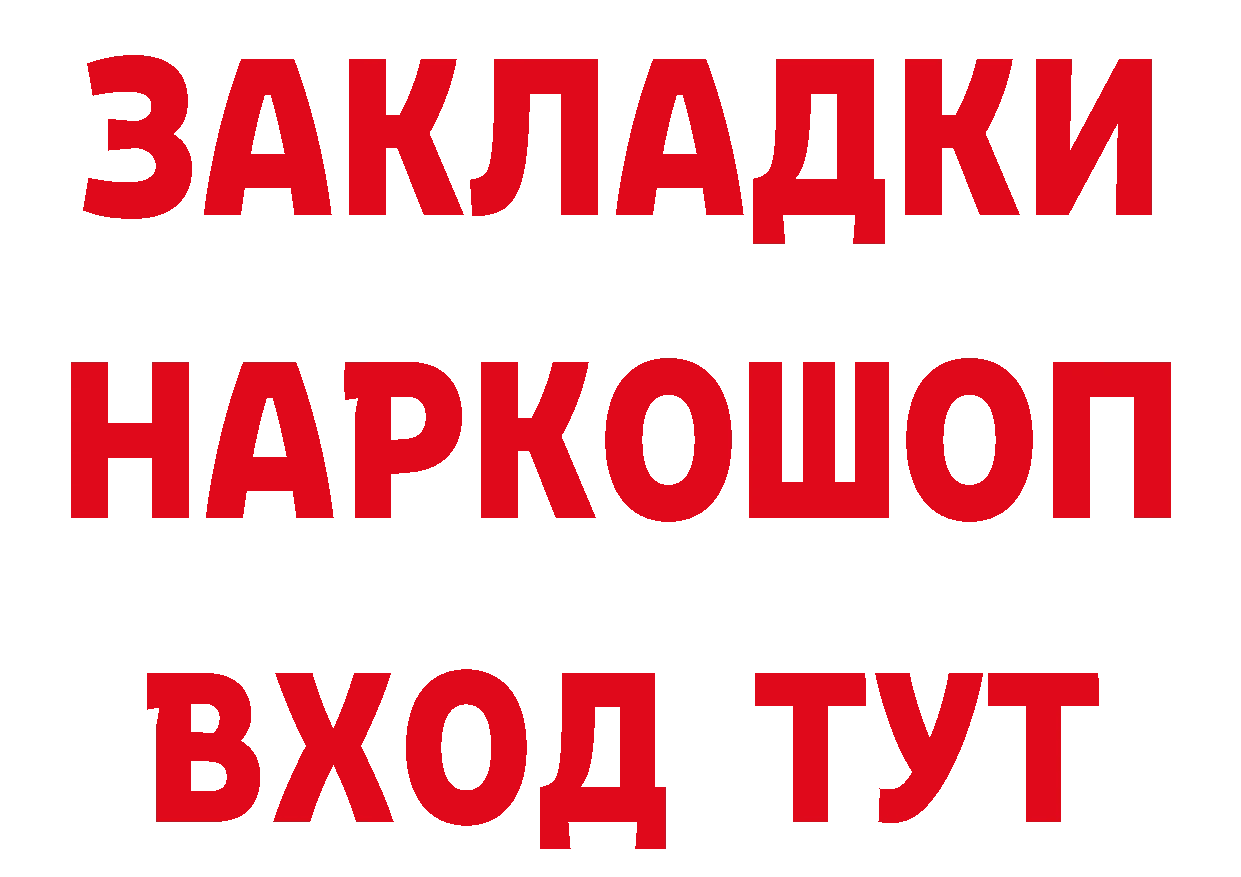 ЗАКЛАДКИ
НАРКОШОП
ВХОД ТУТ